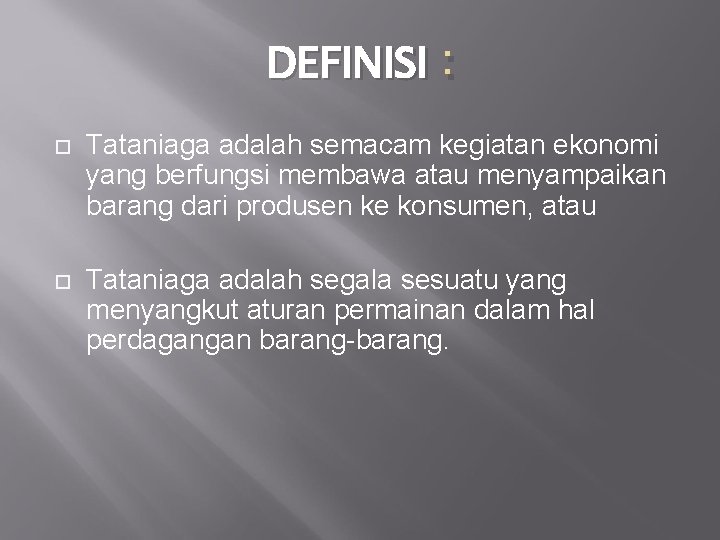 DEFINISI :

Tataniaga adalah semacam kegiatan ekonomi yang berfungsi membawa atau menyampaikan barang dari produsen ke konsumen, atau

Tataniaga adalah segala sesuatu yang menyangkut aturan permainan dalam hal perdagangan barang-barang.